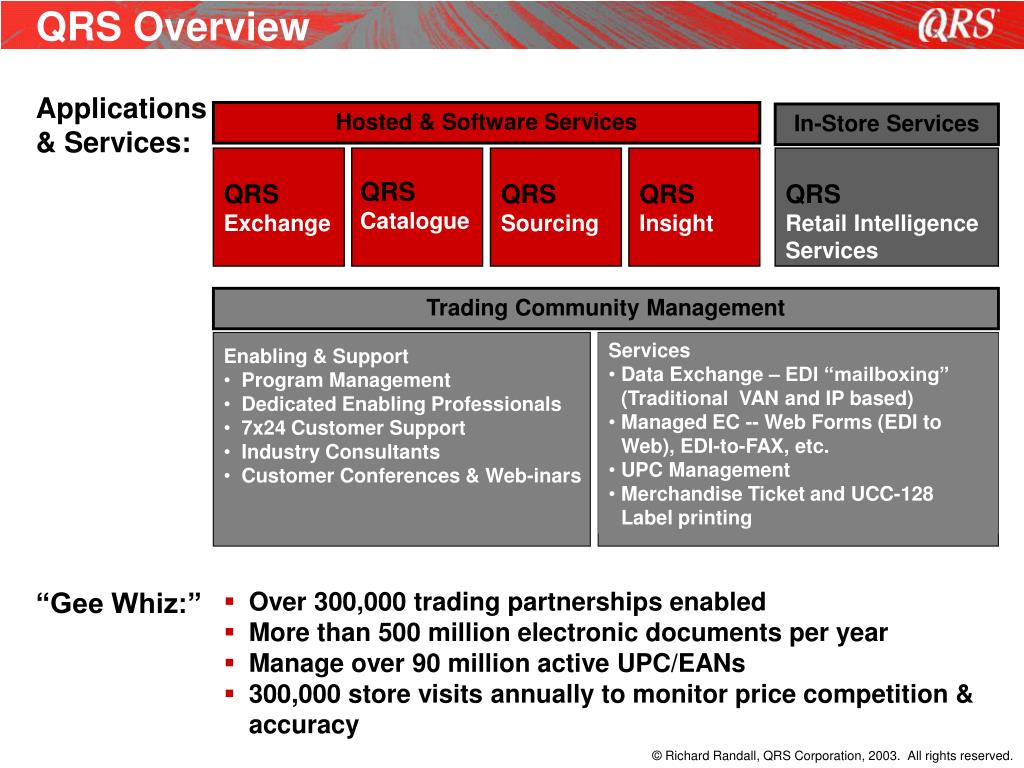 QRS Overview

QRS

Applications & Services:

Hosted & Software Services

In-Store Services

QRS Exchange

QRS Catalogue

QRS Sourcing

QRS Insight

QRS Retail Intelligence Services

Trading Community Management

Enabling & Support
• Program Management
• Dedicated Enabling Professionals
• 7x24 Customer Support
• Industry Consultants
• Customer Conferences & Web-inars

Services
• Data Exchange – EDI “mailboxing” (Traditional VAN and IP based)
• Managed EC -- Web Forms (EDI to Web), EDI-to-FAX, etc.
• UPC Management
• Merchandise Ticket and UCC-128 Label printing

“Gee Whiz:”
▪ Over 300,000 trading partnerships enabled
▪ More than 500 million electronic documents per year
▪ Manage over 90 million active UPC/EANs
▪ 300,000 store visits annually to monitor price competition & accuracy

© Richard Randall, QRS Corporation, 2003. All rights reserved.